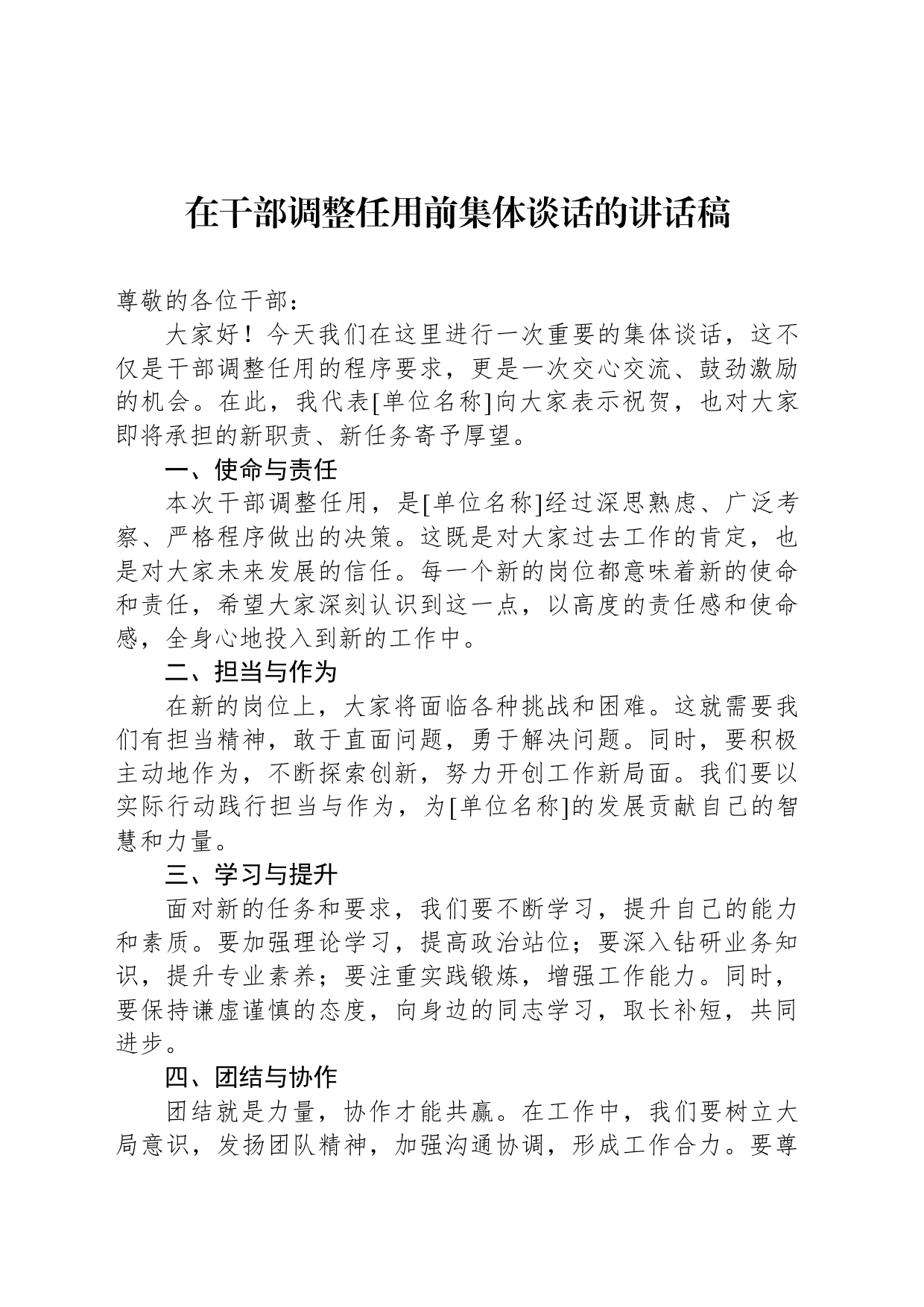 在干部调整任用前集体谈话的讲话稿

尊敬的各位干部：

大家好！今天我们在这里进行一次重要的集体谈话，这不仅是干部调整任用的程序要求，更是一次交心交流、鼓劲激励的机会。在此，我代表[单位名称]向大家表示祝贺，也对大家即将承担的新职责、新任务寄予厚望。

一、使命与责任

本次干部调整任用，是[单位名称]经过深思熟虑、广泛考察、严格程序做出的决策。这既是对大家过去工作的肯定，也是对大家未来发展的信任。每一个新的岗位都意味着新的使命和责任，希望大家深刻认识到这一点，以高度的责任感和使命感，全身心地投入到新的工作中。

二、担当与作为

在新的岗位上，大家将面临各种挑战和困难。这就需要我们有担当精神，敢于直面问题，勇于解决问题。同时，要积极主动地作为，不断探索创新，努力开创工作新局面。我们要以实际行动践行担当与作为，为[单位名称]的发展贡献自己的智慧和力量。

三、学习与提升

面对新的任务和要求，我们要不断学习，提升自己的能力和素质。要加强理论学习，提高政治站位；要深入钻研业务知识，提升专业素养；要注重实践锻炼，增强工作能力。同时，要保持谦虚谨慎的态度，向身边的同志学习，取长补短，共同进步。

四、团结与协作

团结就是力量，协作才能共赢。在工作中，我们要树立大局意识，发扬团队精神，加强沟通协调，形成工作合力。要尊